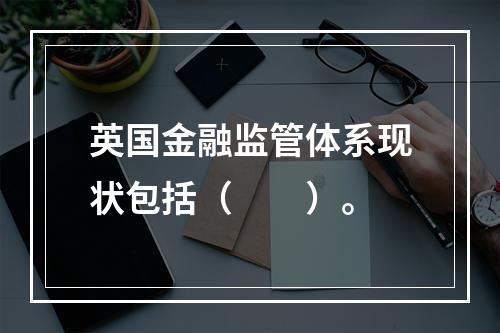 英国金融监管体系现状包括（　　）。